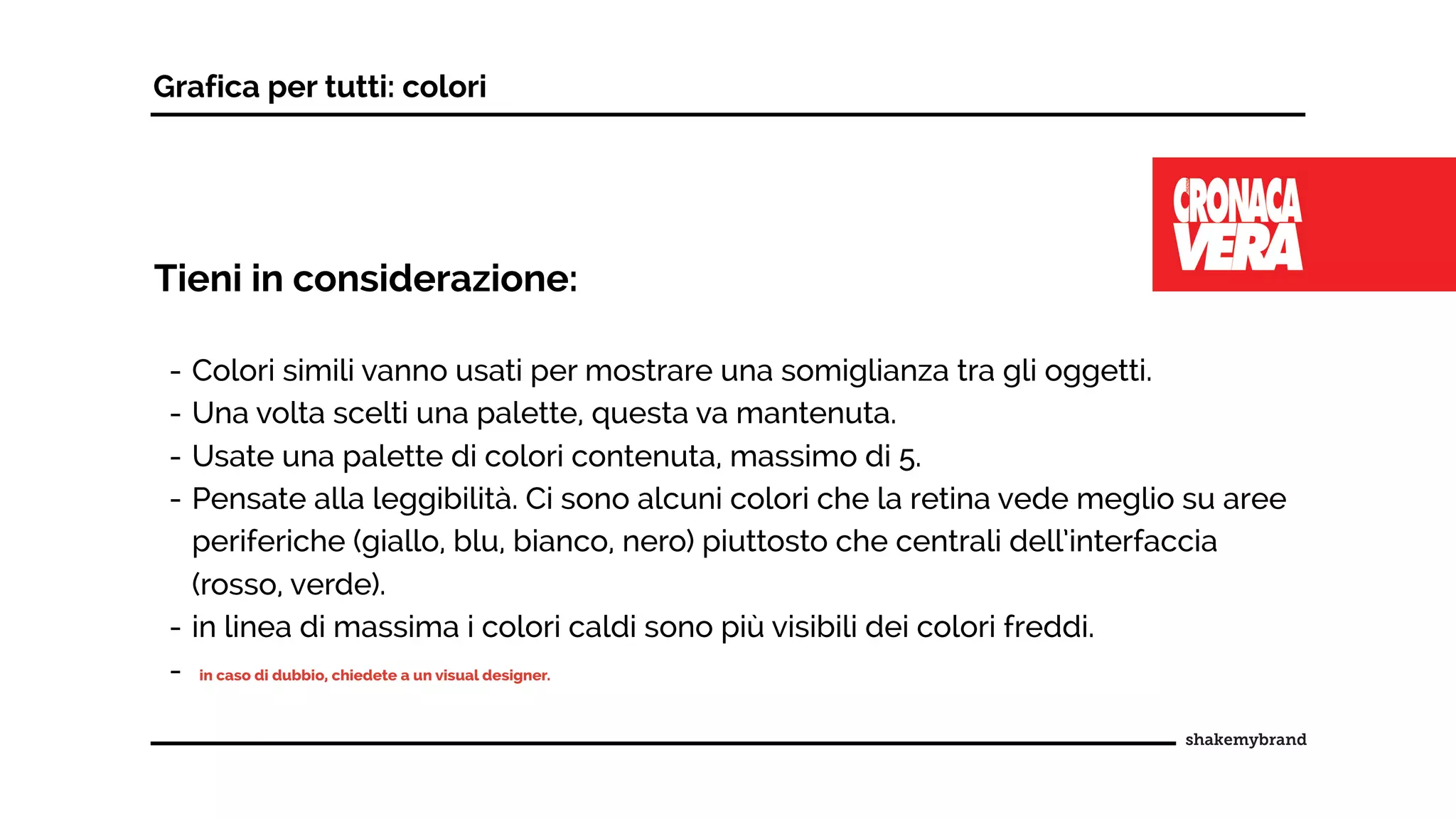 Grafica per tutti: colori

CRONACA VERA

Tieni in considerazione:

- Colori simili vanno usati per mostrare una somiglianza tra gli oggetti.
- Una volta scelti una palette, questa va mantenuta.
- Usate una palette di colori contenuta, massimo di 5.
- Pensate alla leggibilità. Ci sono alcuni colori che la retina vede meglio su aree periferiche (giallo, blu, bianco, nero) piuttosto che centrali dell'interfaccia (rosso, verde).
- in linea di massima i colori caldi sono più visibili dei colori freddi.
- in caso di dubbio, chiedete a un visual designer.

shakemybrand